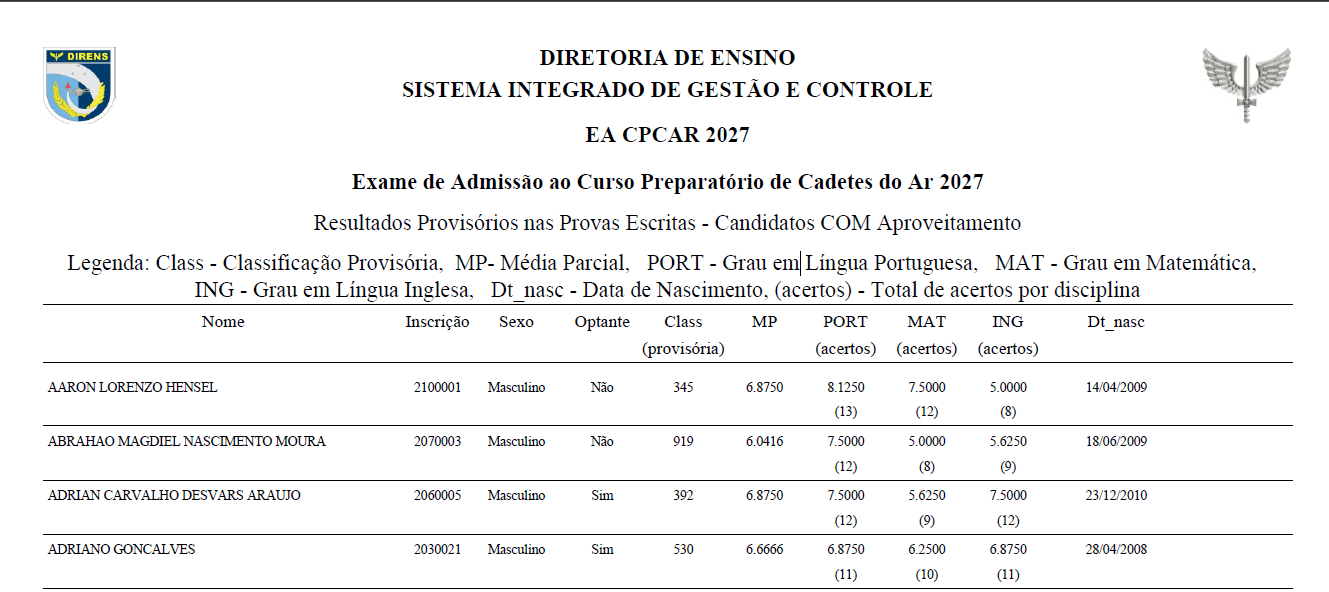 DIRENS

DIRETORIA DE ENSINO
SISTEMA INTEGRADO DE GESTÃO E CONTROLE

EA CPCAR 2027

Exame de Admissão ao Curso Preparatório de Cadetes do Ar 2027

Resultados Provisórios nas Provas Escritas - Candidatos COM Aproveitamento

Legenda: Class - Classificação Provisória, MP- Média Parcial, PORT - Grau em Língua Portuguesa, MAT - Grau em Matemática, ING - Grau em Língua Inglesa, Dt_nasc - Data de Nascimento, (acertos) - Total de acertos por disciplina

| Nome | Inscrição | Sexo | Optante | Class (provisória) | MP | PORT (acertos) | MAT (acertos) | ING (acertos) | Dt_nasc |
|---|---|---|---|---|---|---|---|---|---|
| AARON LORENZO HENSEL | 2100001 | Masculino | Não | 345 | 6.8750 | 8.1250 (13) | 7.5000 (12) | 5.0000 (8) | 14/04/2009 |
| ABRAHAO MAGDIEL NASCIMENTO MOURA | 2070003 | Masculino | Não | 919 | 6.0416 | 7.5000 (12) | 5.0000 (8) | 5.6250 (9) | 18/06/2009 |
| ADRIAN CARVALHO DESVARS ARAUJO | 2060005 | Masculino | Sim | 392 | 6.8750 | 7.5000 (12) | 5.6250 (9) | 7.5000 (12) | 23/12/2010 |
| ADRIANO GONCALVES | 2030021 | Masculino | Sim | 530 | 6.6666 | 6.8750 (11) | 6.2500 (10) | 6.8750 (11) | 28/04/2008 |